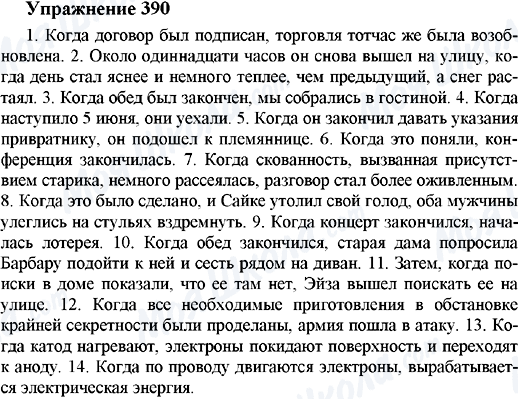 Упражнение 390

1. Когда договор был подписан, торговля тотчас же была возобновлена. 2. Около одиннадцати часов он снова вышел на улицу, когда день стал яснее и немного теплее, чем предыдущий, а снег растаял. 3. Когда обед был закончен, мы собрались в гостиной. 4. Когда наступило 5 июня, они уехали. 5. Когда он закончил давать указания привратнику, он подошел к племяннице. 6. Когда это поняли, конференция закончилась. 7. Когда скованность, вызванная присутствием старика, немного рассеялась, разговор стал более оживленным. 8. Когда это было сделано, и Сайке утолил свой голод, оба мужчины улеглись на стульях вздремнуть. 9. Когда концерт закончился, началась лотерея. 10. Когда обед закончился, старая дама попросила Барбару подойти к ней и сесть рядом на диван. 11. Затем, когда поиски в доме показали, что ее там нет, Эйза вышел поискать ее на улице. 12. Когда все необходимые приготовления в обстановке крайней секретности были проделаны, армия пошла в атаку. 13. Когда катод нагревают, электроны покидают поверхность и переходят к аноду. 14. Когда по проводу двигаются электроны, вырабатывается электрическая энергия.